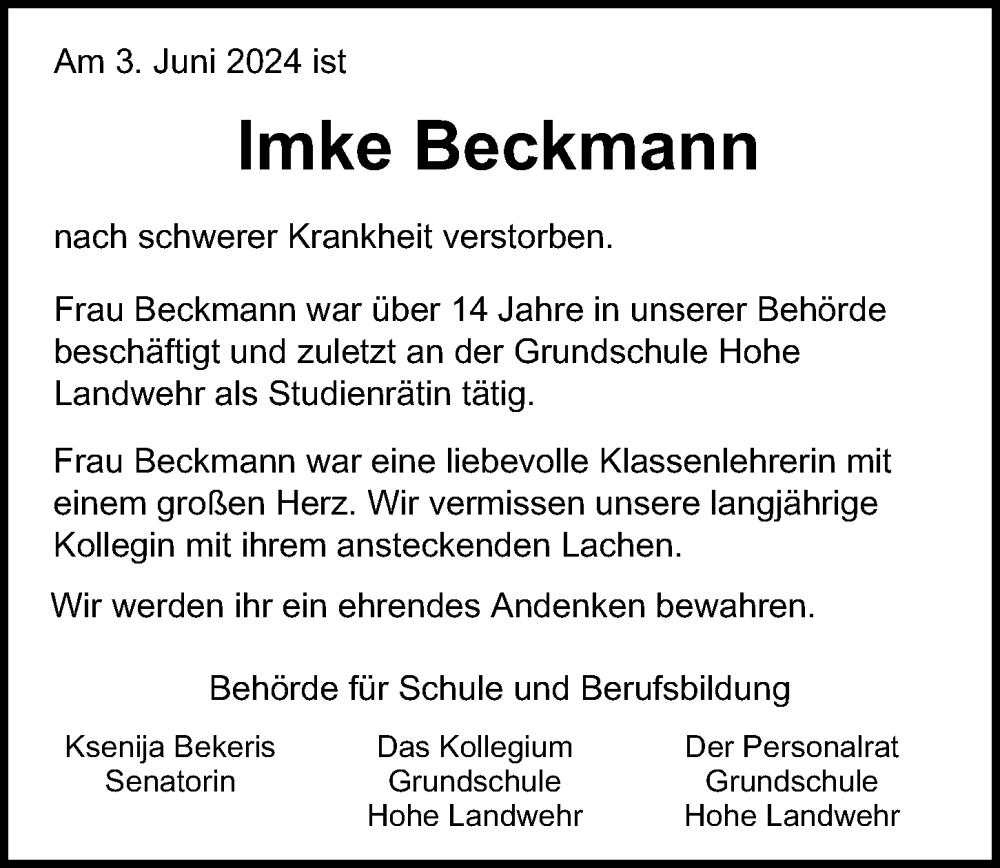 Am 3. Juni 2024 ist

Imke Beckmann

nach schwerer Krankheit verstorben.

Frau Beckmann war über 14 Jahre in unserer Behörde beschäftigt und zuletzt an der Grundschule Hohe Landwehr als Studienrätin tätig.

Frau Beckmann war eine liebevolle Klassenlehrerin mit einem großen Herz. Wir vermissen unsere langjährige Kollegin mit ihrem ansteckenden Lachen.

Wir werden ihr ein ehrendes Andenken bewahren.

Behörde für Schule und Berufsbildung

Ksenija Bekeris
Senatorin

Das Kollegium
Grundschule
Hohe Landwehr

Der Personalrat
Grundschule
Hohe Landwehr